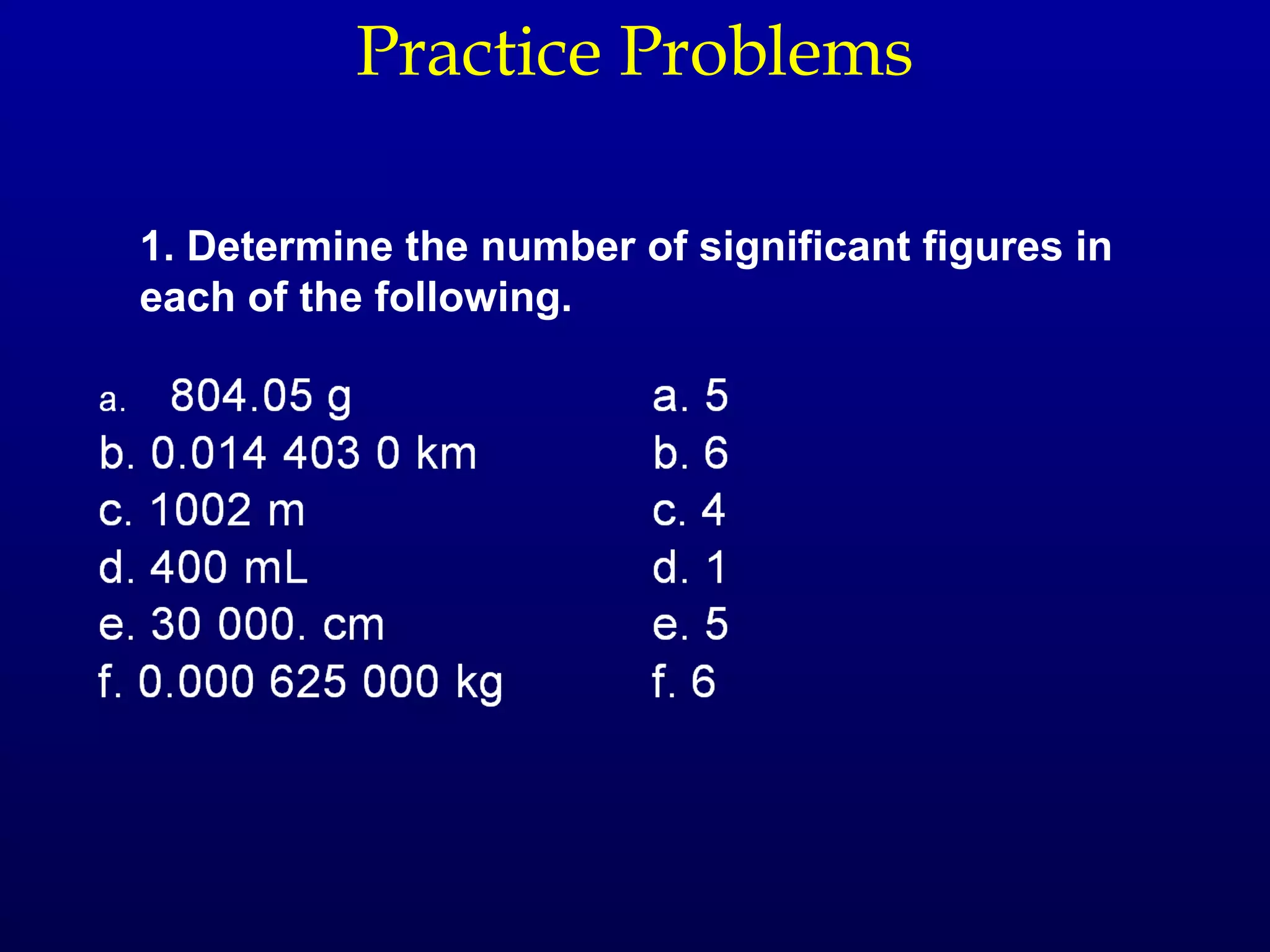 Practice Problems

1. Determine the number of significant figures in each of the following.

a. 804.05 g
b. 0.014 403 0 km
c. 1002 m
d. 400 mL
e. 30 000. cm
f. 0.000 625 000 kg

a. 5
b. 6
c. 4
d. 1
e. 5
f. 6